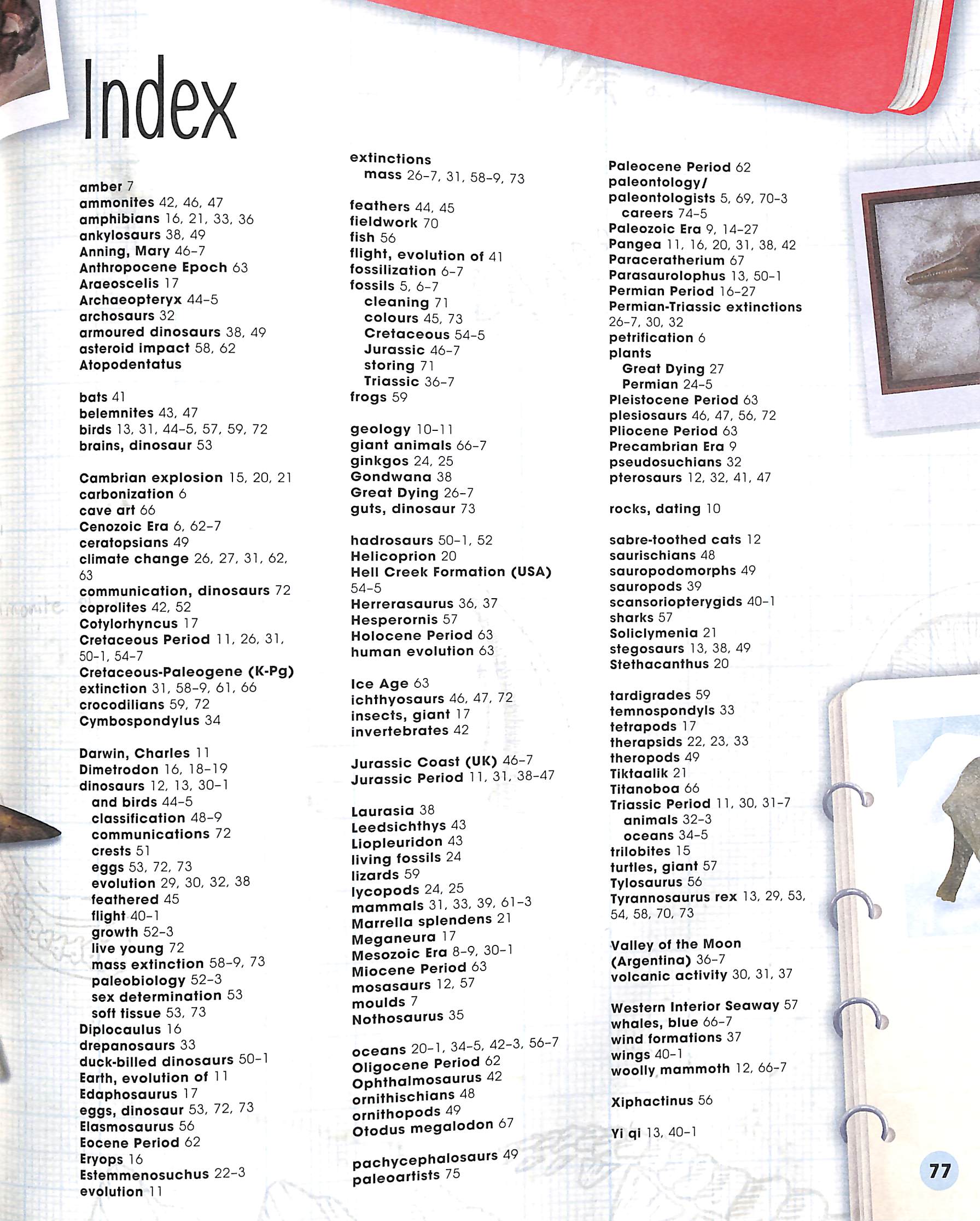 Index

amber 7
ammonites 42, 46, 47
amphibians 16, 21, 33, 36
ankylosaurs 38, 49
Anning, Mary 46–7
Anthropocene Epoch 63
Araeoscelis 17
Archaeopteryx 44–5
archosaurs 32
armoured dinosaurs 38, 49
asteroid impact 58, 62
Atopodentatus

bats 41
belemnites 43, 47
birds 13, 31, 44–5, 57, 59, 72
brains, dinosaur 53

Cambrian explosion 15, 20, 21
carbonization 6
cave art 66
Cenozoic Era 6, 62–7
ceratopsians 49
climate change 26, 27, 31, 62, 63
communication, dinosaurs 72
coprolites 42, 52
Cotylorhyncus 17
Cretaceous Period 11, 26, 31, 50–1, 54–7
Cretaceous-Paleogene (K-Pg) extinction 31, 58–9, 61, 66
crocodilians 59, 72
Cymbospondylus 34

Darwin, Charles 11
Dimetrodon 16, 18–19
dinosaurs 12, 13, 30–1
and birds 44–5
classification 48–9
communications 72
crests 51
eggs 53, 72, 73
evolution 29, 30, 32, 38
feathered 45
flight 40–1
growth 52–3
live young 72
mass extinction 58–9, 73
paleobiology 52–3
sex determination 53
soft tissue 53, 73
Diplocaulus 16
drepanosaurs 33
duck-billed dinosaurs 50–1
Earth, evolution of 11
Edaphosaurus 17
eggs, dinosaur 53, 72, 73
Elasmosaurus 56
Eocene Period 62
Eryops 16
Estemmenosuchus 22–3
evolution 11

extinctions
mass 26–7, 31, 58–9, 73

feathers 44, 45
fieldwork 70
fish 56
flight, evolution of 41
fossilization 6–7
fossils 5, 6–7
cleaning 71
colours 45, 73
Cretaceous 54–5
Jurassic 46–7
storing 71
Triassic 36–7
frogs 59

geology 10–11
giant animals 66–7
ginkgos 24, 25
Gondwana 38
Great Dying 26–7
guts, dinosaur 73

hadrosaurs 50–1, 52
Helicoprion 20
Hell Creek Formation (USA) 54–5
Herrerasaurus 36, 37
Hesperornis 57
Holocene Period 63
human evolution 63

Ice Age 63
ichthyosaurs 46, 47, 72
insects, giant 17
invertebrates 42

Jurassic Coast (UK) 46–7
Jurassic Period 11, 31, 38–47

Laurasia 38
Leedsichthys 43
Liopleuridon 43
living fossils 24
lizards 59
lycopods 24, 25
mammals 31, 33, 39, 61–3
Marrella splendens 21
Meganeura 17
Mesozoic Era 8–9, 30–1
Miocene Period 63
mosasaurs 12, 57
moulds 7
Nothosaurus 35

oceans 20–1, 34–5, 42–3, 56–7
Oligocene Period 62
Ophthalmosaurus 42
ornithischians 48
ornithopods 49
Otodus megalodon 67

pachycephalosaurs 49
paleoartists 75

Paleocene Period 62
paleontology/ paleontologists 5, 69, 70–3
careers 74–5
Paleozoic Era 9, 14–27
Pangea 11, 16, 20, 31, 38, 42
Paraceratherium 67
Parasaurolophus 13, 50–1
Permian Period 16–27
Permian-Triassic extinctions 26–7, 30, 32
petrification 6
plants
Great Dying 27
Permian 24–5
Pleistocene Period 63
plesiosaurs 46, 47, 56, 72
Pliocene Period 63
Precambrian Era 9
pseudosuchians 32
pterosaurs 12, 32, 41, 47

rocks, dating 10

sabre-toothed cats 12
saurischians 48
sauropodomorphs 49
sauropods 39
scansoriopterygids 40–1
sharks 57
Soliclymenia 21
stegosaurs 13, 38, 49
Stethacanthus 20

tardigrades 59
temnospondyls 33
tetrapods 17
therapsids 22, 23, 33
theropods 49
Tiktaalik 21
Titanoboa 66
Triassic Period 11, 30, 31–7
animals 32–3
oceans 34–5
trilobites 15
turtles, giant 57
Tylosaurus 56
Tyrannosaurus rex 13, 29, 53, 54, 58, 70, 73

Valley of the Moon (Argentina) 36–7
volcanic activity 30, 31, 37

Western Interior Seaway 57
whales, blue 66–7
wind formations 37
wings 40–1
woolly mammoth 12, 66–7

Xiphactinus 56

Yi qi 13, 40–1

77